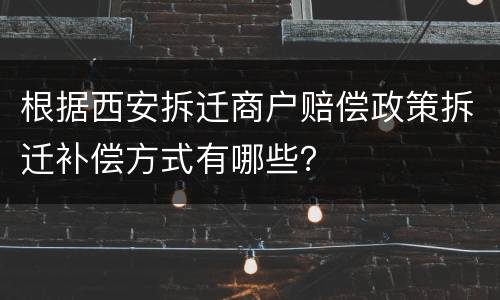 根据西安拆迁商户赔偿政策拆迁补偿方式有哪些？